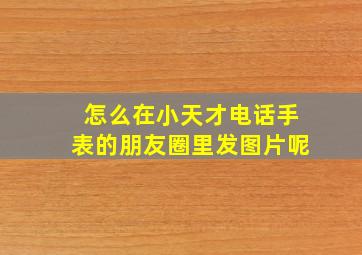 怎么在小天才电话手表的朋友圈里发图片呢